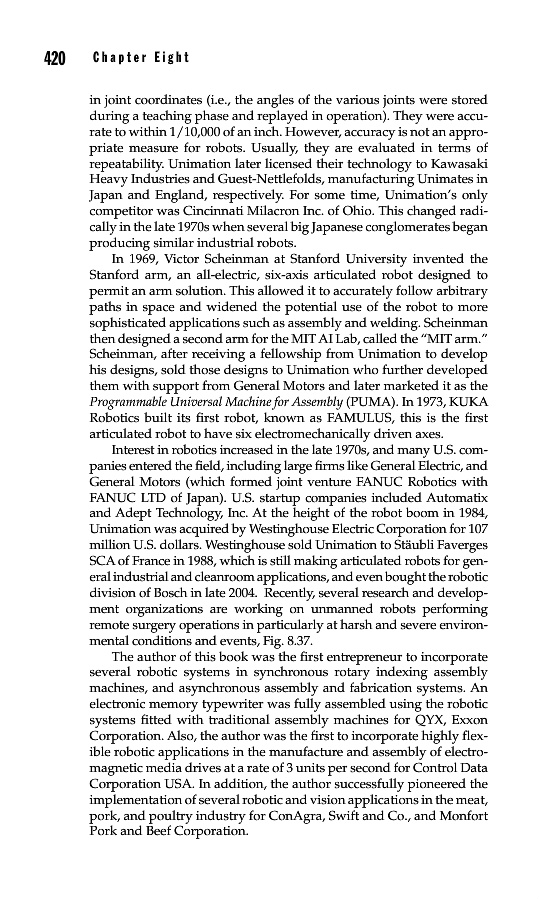 420 Chapter Eight

in joint coordinates (i.e., the angles of the various joints were stored during a teaching phase and replayed in operation). They were accurate to within 1/10,000 of an inch. However, accuracy is not an appropriate measure for robots. Usually, they are evaluated in terms of repeatability. Unimation later licensed their technology to Kawasaki Heavy Industries and Guest-Nettlefolds, manufacturing Unimates in Japan and England, respectively. For some time, Unimation's only competitor was Cincinnati Milacron Inc. of Ohio. This changed radically in the late 1970s when several big Japanese conglomerates began producing similar industrial robots.

In 1969, Victor Scheinman at Stanford University invented the Stanford arm, an all-electric, six-axis articulated robot designed to permit an arm solution. This allowed it to accurately follow arbitrary paths in space and widened the potential use of the robot to more sophisticated applications such as assembly and welding. Scheinman then designed a second arm for the MIT AI Lab, called the "MIT arm." Scheinman, after receiving a fellowship from Unimation to develop his designs, sold those designs to Unimation who further developed them with support from General Motors and later marketed it as the Programmable Universal Machine for Assembly (PUMA). In 1973, KUKA Robotics built its first robot, known as FAMULUS, this is the first articulated robot to have six electromechanically driven axes.

Interest in robotics increased in the late 1970s, and many U.S. companies entered the field, including large firms like General Electric, and General Motors (which formed joint venture FANUC Robotics with FANUC LTD of Japan). U.S. startup companies included Automatix and Adept Technology, Inc. At the height of the robot boom in 1984, Unimation was acquired by Westinghouse Electric Corporation for 107 million U.S. dollars. Westinghouse sold Unimation to Stäubli Faverges SCA of France in 1988, which is still making articulated robots for general industrial and cleanroom applications, and even bought the robotic division of Bosch in late 2004. Recently, several research and development organizations are working on unmanned robots performing remote surgery operations in particularly at harsh and severe environmental conditions and events, Fig. 8.37.

The author of this book was the first entrepreneur to incorporate several robotic systems in synchronous rotary indexing assembly machines, and asynchronous assembly and fabrication systems. An electronic memory typewriter was fully assembled using the robotic systems fitted with traditional assembly machines for QYX, Exxon Corporation. Also, the author was the first to incorporate highly flexible robotic applications in the manufacture and assembly of electromagnetic media drives at a rate of 3 units per second for Control Data Corporation USA. In addition, the author successfully pioneered the implementation of several robotic and vision applications in the meat, pork, and poultry industry for ConAgra, Swift and Co., and Monfort Pork and Beef Corporation.